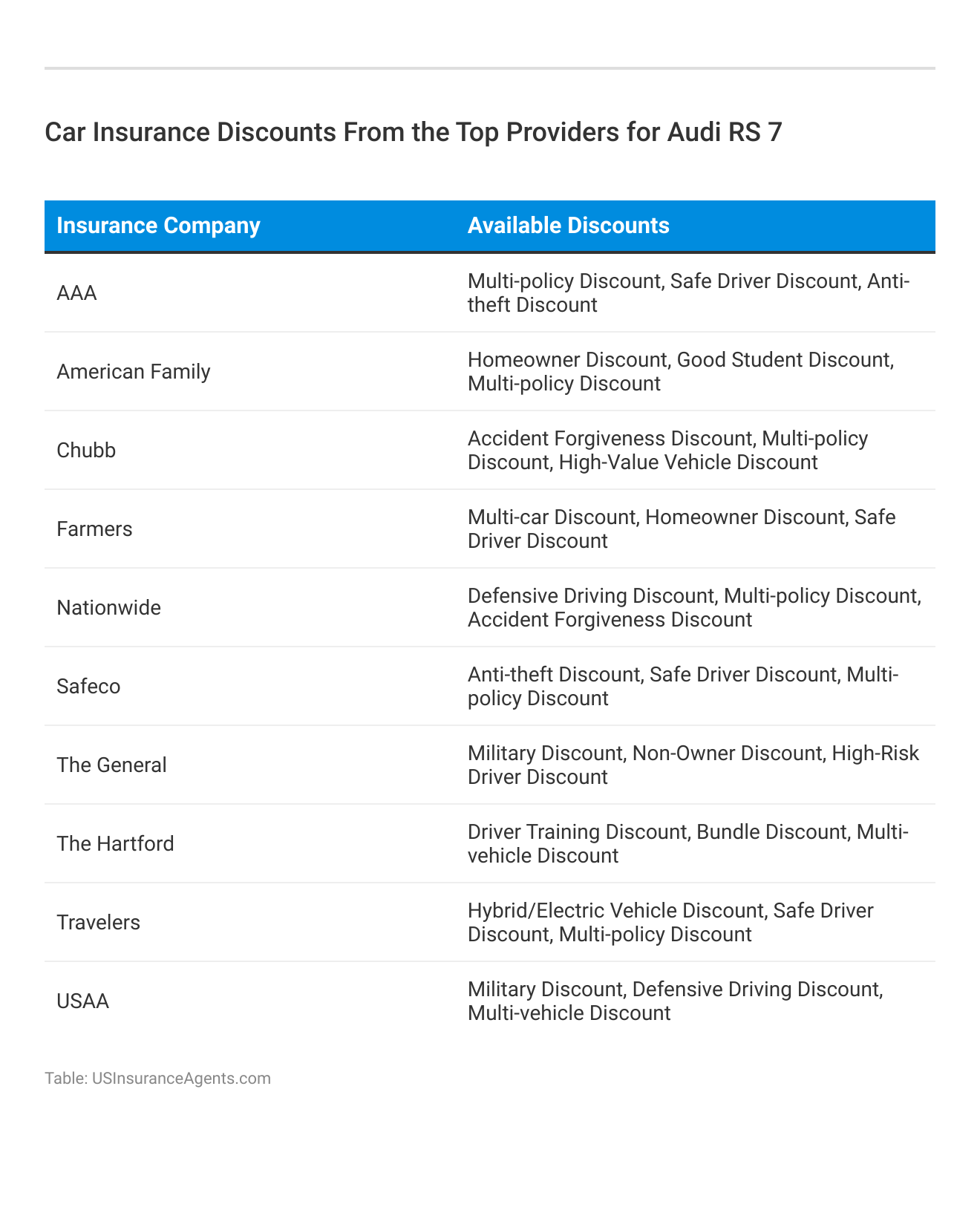 Car Insurance Discounts From the Top Providers for Audi RS 7

| Insurance Company | Available Discounts |
|---|---|
| AAA | Multi-policy Discount, Safe Driver Discount, Anti-theft Discount |
| American Family | Homeowner Discount, Good Student Discount, Multi-policy Discount |
| Chubb | Accident Forgiveness Discount, Multi-policy Discount, High-Value Vehicle Discount |
| Farmers | Multi-car Discount, Homeowner Discount, Safe Driver Discount |
| Nationwide | Defensive Driving Discount, Multi-policy Discount, Accident Forgiveness Discount |
| Safeco | Anti-theft Discount, Safe Driver Discount, Multi-policy Discount |
| The General | Military Discount, Non-Owner Discount, High-Risk Driver Discount |
| The Hartford | Driver Training Discount, Bundle Discount, Multi-vehicle Discount |
| Travelers | Hybrid/Electric Vehicle Discount, Safe Driver Discount, Multi-policy Discount |
| USAA | Military Discount, Defensive Driving Discount, Multi-vehicle Discount |

Table: USInsuranceAgents.com